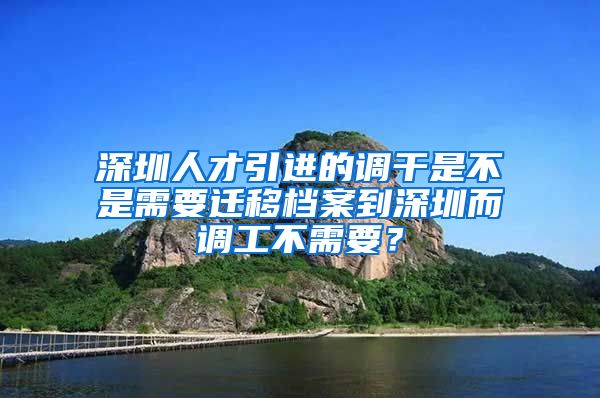 深圳人才引进的调干是不是需要迁移档案到深圳而调工不需要？